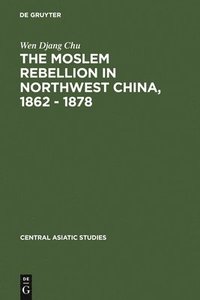 DE GRUYTER

Wen Djang Chu

THE MOSLEM REBELLION IN NORTHWEST CHINA, 1862 - 1878

CENTRAL ASIATIC STUDIES

DE
G